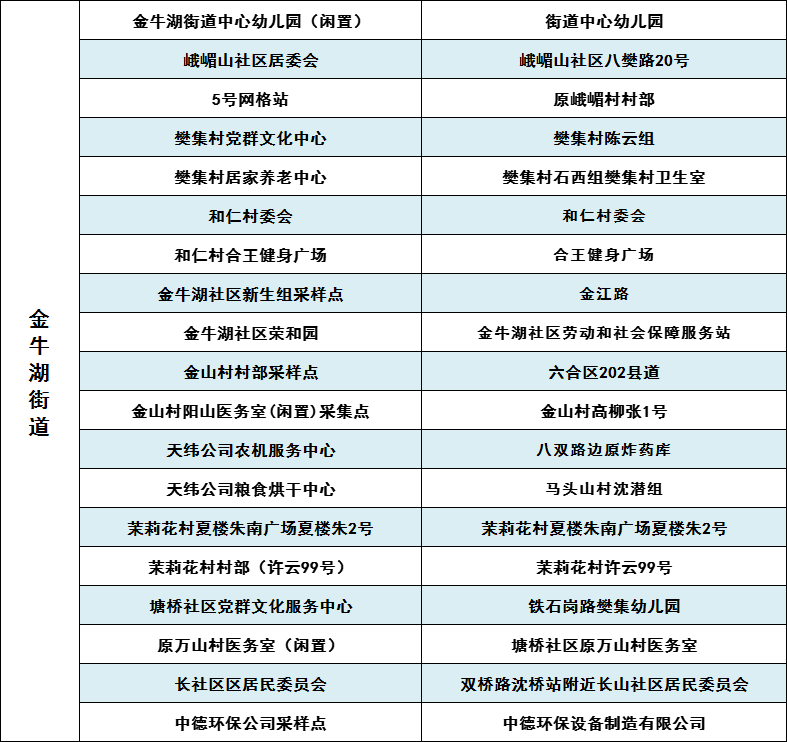 | 金牛湖街道 | 金牛湖街道中心幼儿园（闲置） | 街道中心幼儿园 |
|---|---|---|
| | 峨嵋山社区居委会 | 峨嵋山社区八樊路20号 |
| | 5号网格站 | 原峨嵋村村部 |
| | 樊集村党群文化中心 | 樊集村陈云组 |
| | 樊集村居家养老中心 | 樊集村石西组樊集村卫生室 |
| | 和仁村委会 | 和仁村委会 |
| | 和仁村合王健身广场 | 合王健身广场 |
| | 金牛湖社区新生组采样点 | 金江路 |
| | 金牛湖社区荣和园 | 金牛湖社区劳动和社会保障服务站 |
| | 金山村村部采样点 | 六合区202县道 |
| | 金山村阳山医务室(闲置)采集点 | 金山村高柳张1号 |
| | 天纬公司农机服务中心 | 八双路边原炸药库 |
| | 天纬公司粮食烘干中心 | 马头山村沈潜组 |
| | 茉莉花村夏楼朱南广场夏楼朱2号 | 茉莉花村夏楼朱南广场夏楼朱2号 |
| | 茉莉花村村部（许云99号） | 茉莉花村许云99号 |
| | 塘桥社区党群文化服务中心 | 铁石岗路樊集幼儿园 |
| | 原万山村医务室（闲置） | 塘桥社区原万山村医务室 |
| | 长社区区居民委员会 | 双桥路沈桥站附近长山社区居民委员会 |
| | 中德环保公司采样点 | 中德环保设备制造有限公司 |